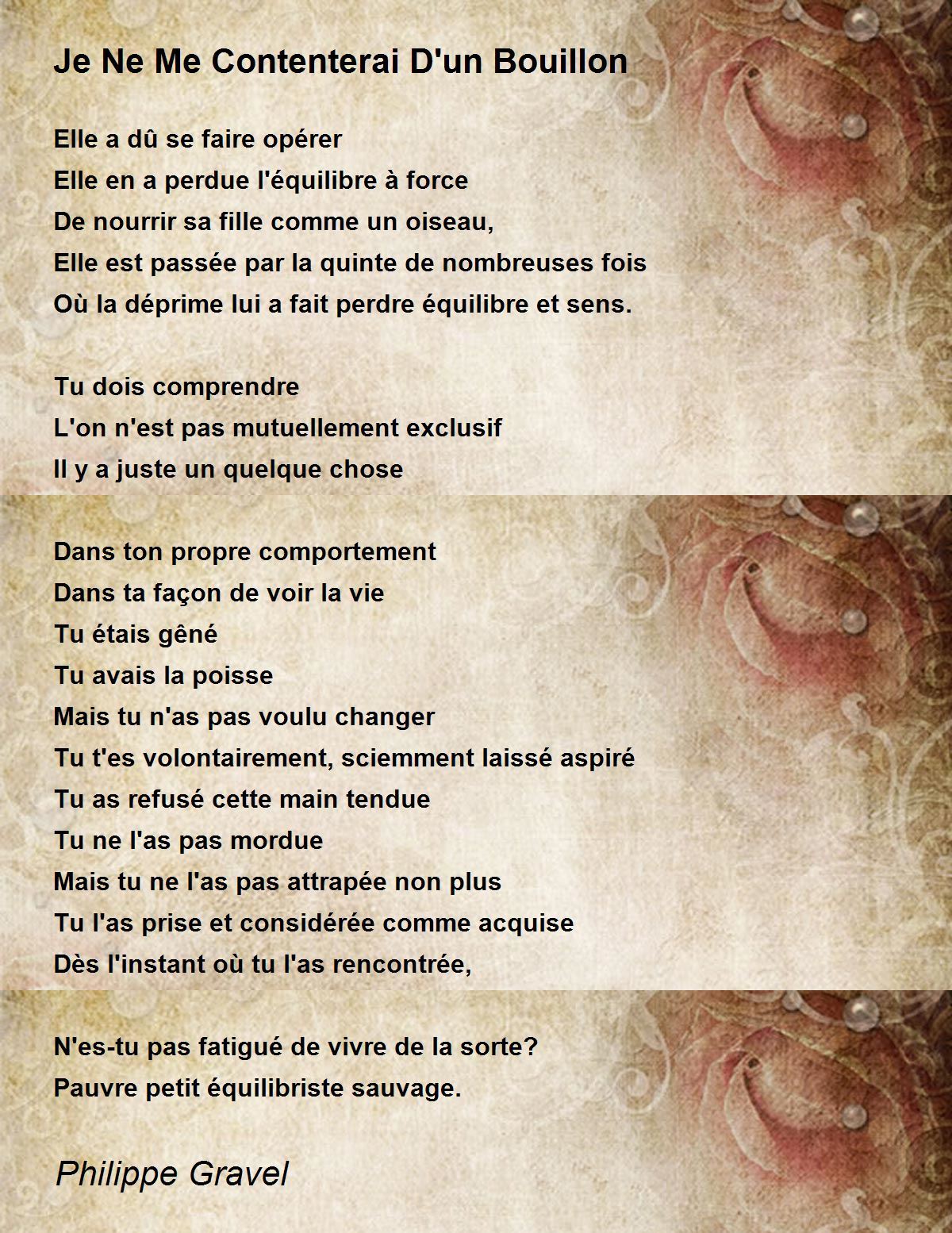 Je Ne Me Contenterai D'un Bouillon

Elle a dû se faire opérer
Elle en a perdue l'équilibre à force
De nourrir sa fille comme un oiseau,
Elle est passée par la quinte de nombreuses fois
Où la déprime lui a fait perdre équilibre et sens.

Tu dois comprendre
L'on n'est pas mutuellement exclusif
Il y a juste un quelque chose

Dans ton propre comportement
Dans ta façon de voir la vie
Tu étais gêné
Tu avais la poisse
Mais tu n'as pas voulu changer
Tu t'es volontairement, sciemment laissé aspiré
Tu as refusé cette main tendue
Tu ne l'as pas mordue
Mais tu ne l'as pas attrapée non plus
Tu l'as prise et considérée comme acquise
Dès l'instant où tu l'as rencontrée,

N'es-tu pas fatigué de vivre de la sorte?
Pauvre petit équilibriste sauvage.

Philippe Gravel